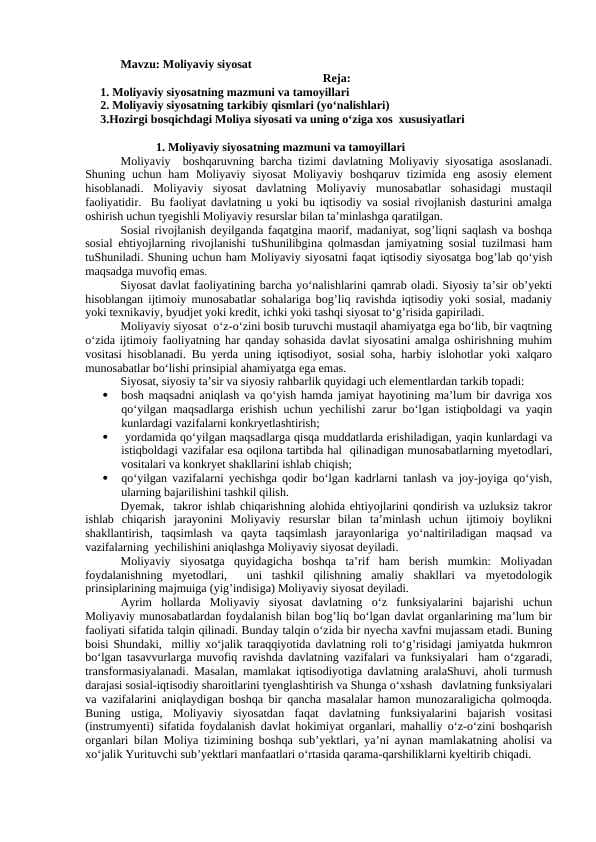 Mavzu: Moliyaviy siyosat

Reja:

1. Moliyaviy siyosatning mazmuni va tamoyillari
2. Moliyaviy siyosatning tarkibiy qismlari (yo‘nalishlari)
3.Hozirgi bosqichdagi Moliya siyosati va uning o‘ziga xos xususiyatlari

1. Moliyaviy siyosatning mazmuni va tamoyillari

Moliyaviy boshqaruvning barcha tizimi davlatning Moliyaviy siyosatiga asoslanadi. Shuning uchun ham Moliyaviy siyosat Moliyaviy boshqaruv tizimida eng asosiy element hisoblanadi. Moliyaviy siyosat davlatning Moliyaviy munosabatlar sohasidagi mustaqil faoliyatidir. Bu faoliyat davlatning u yoki bu iqtisodiy va sosial rivojlanish dasturini amalga oshirish uchun tyegishli Moliyaviy resurslar bilan ta’minlashga qaratilgan.

Sosial rivojlanish deyilganda faqatgina maorif, madaniyat, sog’liqni saqlash va boshqa sosial ehtiyojlarning rivojlanishi tuShunilibgina qolmasdan jamiyatning sosial tuzilmasi ham tuShuniladi. Shuning uchun ham Moliyaviy siyosatni faqat iqtisodiy siyosatga bog’lab qo‘yish maqsadga muvofiq emas.

Siyosat davlat faoliyatining barcha yo‘nalishlarini qamrab oladi. Siyosiy ta’sir ob’yekti hisoblangan ijtimoiy munosabatlar sohalariga bog’liq ravishda iqtisodiy yoki sosial, madaniy yoki texnikaviy, byudjet yoki kredit, ichki yoki tashqi siyosat to‘g’risida gapiriladi.

Moliyaviy siyosat o‘z-o‘zini bosib turuvchi mustaqil ahamiyatga ega bo‘lib, bir vaqtning o‘zida ijtimoiy faoliyatning har qanday sohasida davlat siyosatini amalga oshirishning muhim vositasi hisoblanadi. Bu yerda uning iqtisodiyot, sosial soha, harbiy islohotlar yoki xalqaro munosabatlar bo‘lishi prinsipial ahamiyatga ega emas.

Siyosat, siyosiy ta’sir va siyosiy rahbarlik quyidagi uch elementlardan tarkib topadi:

• bosh maqsadni aniqlash va qo‘yish hamda jamiyat hayotining ma’lum bir davriga xos qo‘yilgan maqsadlarga erishish uchun yechilishi zarur bo‘lgan istiqboldagi va yaqin kunlardagi vazifalarni konkryetlashtirish;
• yordamida qo‘yilgan maqsadlarga qisqa muddatlarda erishiladigan, yaqin kunlardagi va istiqboldagi vazifalar esa oqilona tartibda hal qilinadigan munosabatlarning myetodlari, vositalari va konkryet shakllarini ishlab chiqish;
• qo‘yilgan vazifalarni yechishga qodir bo‘lgan kadrlarni tanlash va joy-joyiga qo‘yish, ularning bajarilishini tashkil qilish.

Dyemak, takror ishlab chiqarishning alohida ehtiyojlarini qondirish va uzluksiz takror ishlab chiqarish jarayonini Moliyaviy resurslar bilan ta’minlash uchun ijtimoiy boylikni shakllantirish, taqsimlash va qayta taqsimlash jarayonlariga yo‘naltiriladigan maqsad va vazifalarning yechilishini aniqlashga Moliyaviy siyosat deyiladi.

Moliyaviy siyosatga quyidagicha boshqa ta’rif ham berish mumkin: Moliyadan foydalanishning myetodlari, uni tashkil qilishning amaliy shakllari va myetodologik prinsiplarining majmuiga (yig’indisiga) Moliyaviy siyosat deyiladi.

Ayrim hollarda Moliyaviy siyosat davlatning o‘z funksiyalarini bajarishi uchun Moliyaviy munosabatlardan foydalanish bilan bog’liq bo‘lgan davlat organlarining ma’lum bir faoliyati sifatida talqin qilinadi. Bunday talqin o‘zida bir nyecha xavfni mujassam etadi. Buning boisi Shundaki, milliy xo‘jalik taraqqiyotida davlatning roli to‘g’risidagi jamiyatda hukmron bo‘lgan tasavvurlarga muvofiq ravishda davlatning vazifalari va funksiyalari ham o‘zgaradi, transformasiyalanadi. Masalan, mamlakat iqtisodiyotiga davlatning aralaShuvi, aholi turmush darajasi sosial-iqtisodiy sharoitlarini tyenglashtirish va Shunga o‘xshash davlatning funksiyalari va vazifalarini aniqlaydigan boshqa bir qancha masalalar hamon munozaraligicha qolmoqda. Buning ustiga, Moliyaviy siyosatdan faqat davlatning funksiyalarini bajarish vositasi (instrumyenti) sifatida foydalanish davlat hokimiyat organlari, mahalliy o‘z-o‘zini boshqarish organlari bilan Moliya tizimining boshqa sub’yektlari, ya’ni aynan mamlakatning aholisi va xo‘jalik Yurituvchi sub’yektlari manfaatlari o‘rtasida qarama-qarshiliklarni kyeltirib chiqadi.